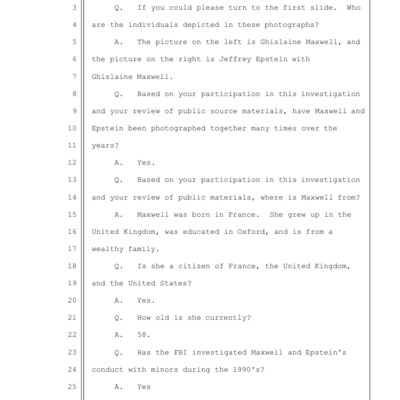 3 Q. If you could please turn to the first slide. Who
4 are the individuals depicted in these photographs?
5 A. The picture on the left is Ghislaine Maxwell, and
6 the picture on the right is Jeffrey Epstein with
7 Ghislaine Maxwell.
8 Q. Based on your participation in this investigation
9 and your review of public source materials, have Maxwell and
10 Epstein been photographed together many times over the
11 years?
12 A. Yes.
13 Q. Based on your participation in this investigation
14 and your review of public materials, where is Maxwell from?
15 A. Maxwell was born in France. She grew up in the
16 United Kingdom, was educated in Oxford, and is from a
17 wealthy family.
18 Q. Is she a citizen of France, the United Kingdom,
19 and the United States?
20 A. Yes.
21 Q. How old is she currently?
22 A. 58.
23 Q. Has the FBI investigated Maxwell and Epstein's
24 conduct with minors during the 1990's?
25 A. Yes